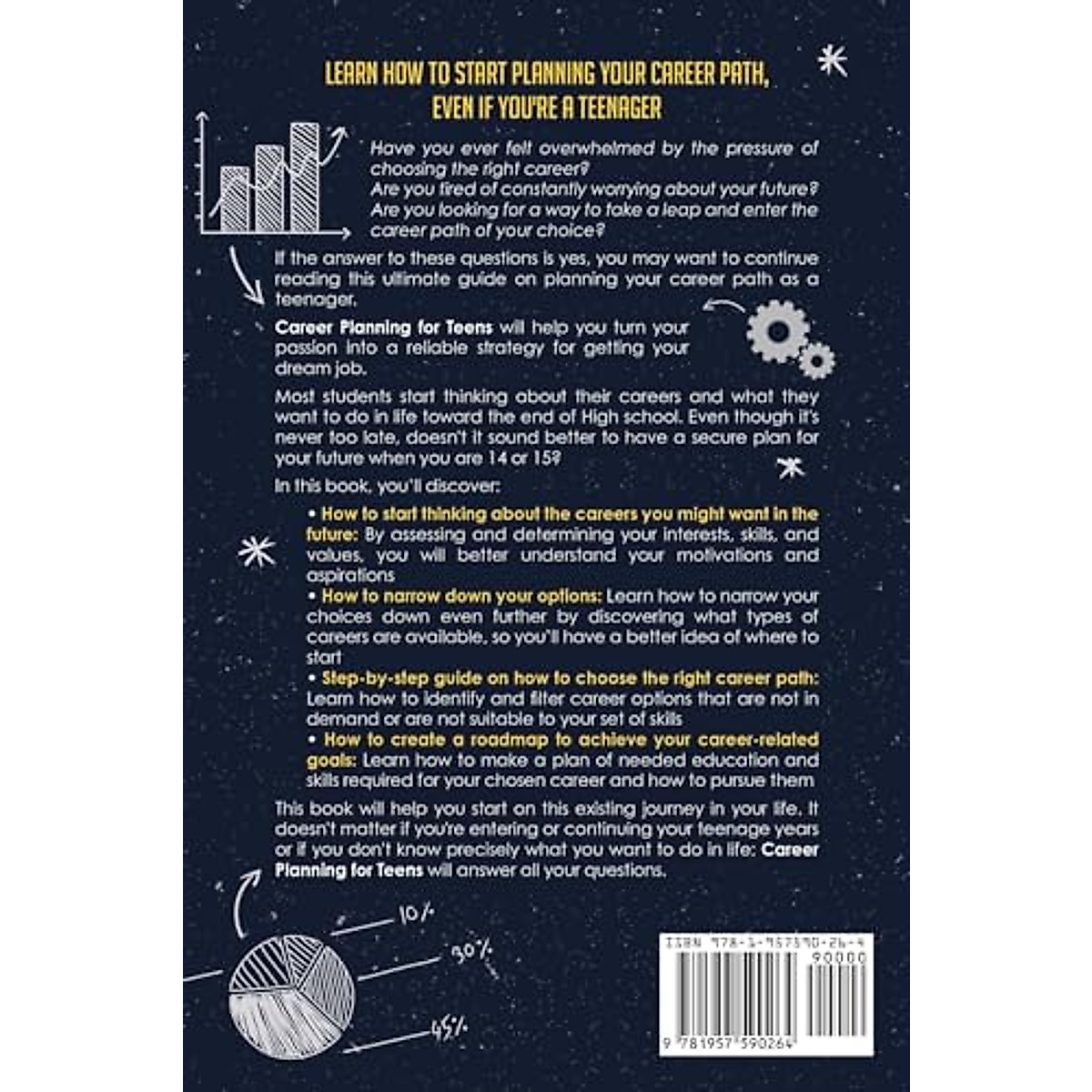 LEARN HOW TO START PLANNING YOUR CAREER PATH, EVEN IF YOU'RE A TEENAGER

Have you ever felt overwhelmed by the pressure of choosing the right career?
Are you tired of constantly worrying about your future?
Are you looking for a way to take a leap and enter the career path of your choice?

If the answer to these questions is yes, you may want to continue reading this ultimate guide on planning your career path as a teenager.

Career Planning for Teens will help you turn your passion into a reliable strategy for getting your dream job.

Most students start thinking about their careers and what they want to do in life toward the end of High school. Even though it's never too late, doesn't it sound better to have a secure plan for your future when you are 14 or 15?

In this book, you'll discover:

• How to start thinking about the careers you might want in the future: By assessing and determining your interests, skills, and values, you will better understand your motivations and aspirations

• How to narrow down your options: Learn how to narrow your choices down even further by discovering what types of careers are available, so you'll have a better idea of where to start

• Step-by-step guide on how to choose the right career path: Learn how to identify and filter career options that are not in demand or are not suitable to your set of skills

• How to create a roadmap to achieve your career-related goals: Learn how to make a plan of needed education and skills required for your chosen career and how to pursue them

This book will help you start on this existing journey in your life. It doesn't matter if you're entering or continuing your teenage years or if you don't know precisely what you want to do in life: Career Planning for Teens will answer all your questions.

10%
30%
45%

ISBN 978-1-957590-26-4
90000
9 781957 590264